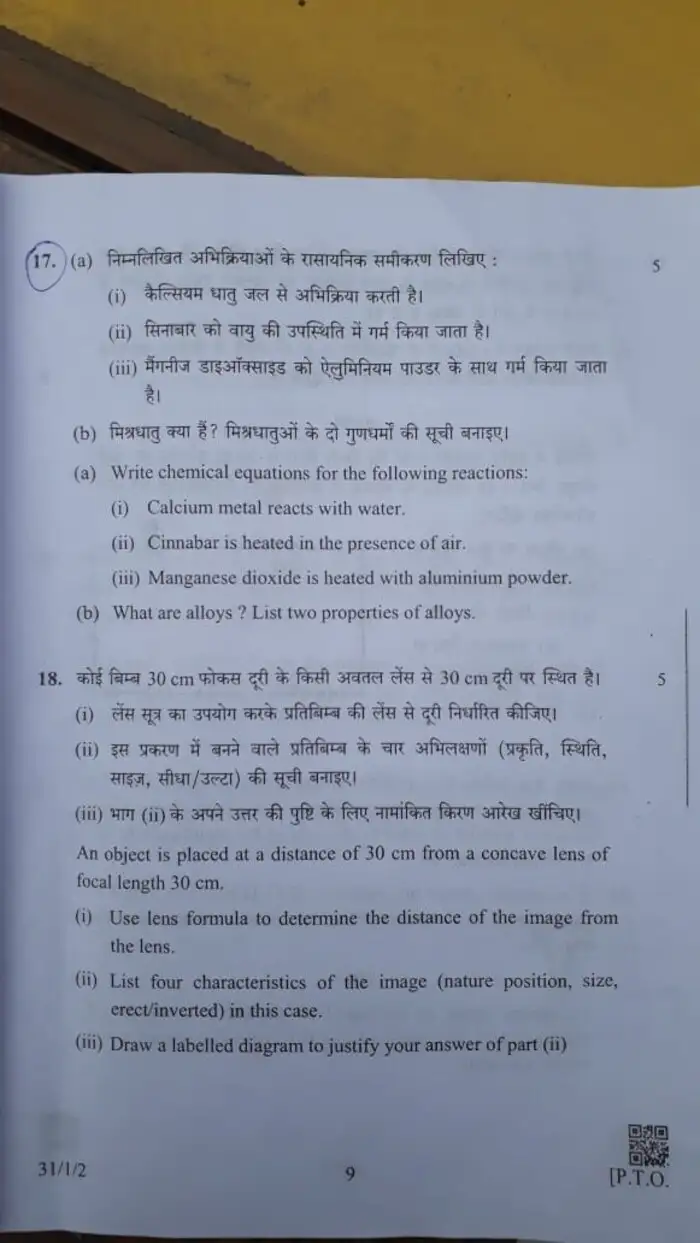 17. (a) निम्नलिखित अभिक्रियाओं के रासायनिक समीकरण लिखिए : 5

(i) कैल्सियम धातु जल से अभिक्रिया करती है।

(ii) सिनाबार को वायु की उपस्थिति में गर्म किया जाता है।

(iii) मैंगनीज डाइऑक्साइड को ऐलुमिनियम पाउडर के साथ गर्म किया जाता है।

(b) मिश्रधातु क्या हैं? मिश्रधातुओं के दो गुणधर्मों की सूची बनाइए।

(a) Write chemical equations for the following reactions:

(i) Calcium metal reacts with water.

(ii) Cinnabar is heated in the presence of air.

(iii) Manganese dioxide is heated with aluminium powder.

(b) What are alloys ? List two properties of alloys.

18. कोई बिम्ब 30 cm फोकस दूरी के किसी अवतल लेंस से 30 cm दूरी पर स्थित है। 5

(i) लेंस सूत्र का उपयोग करके प्रतिबिम्ब की लेंस से दूरी निर्धारित कीजिए।

(ii) इस प्रकरण में बनने वाले प्रतिबिम्ब के चार अभिलक्षणों (प्रकृति, स्थिति, साइज़, सीधा/उल्टा) की सूची बनाइए।

(iii) भाग (ii) के अपने उत्तर की पुष्टि के लिए नामांकित किरण आरेख खींचिए।

An object is placed at a distance of 30 cm from a concave lens of focal length 30 cm.

(i) Use lens formula to determine the distance of the image from the lens.

(ii) List four characteristics of the image (nature position, size, erect/inverted) in this case.

(iii) Draw a labelled diagram to justify your answer of part (ii)

31/1/2 9 [P.T.O.